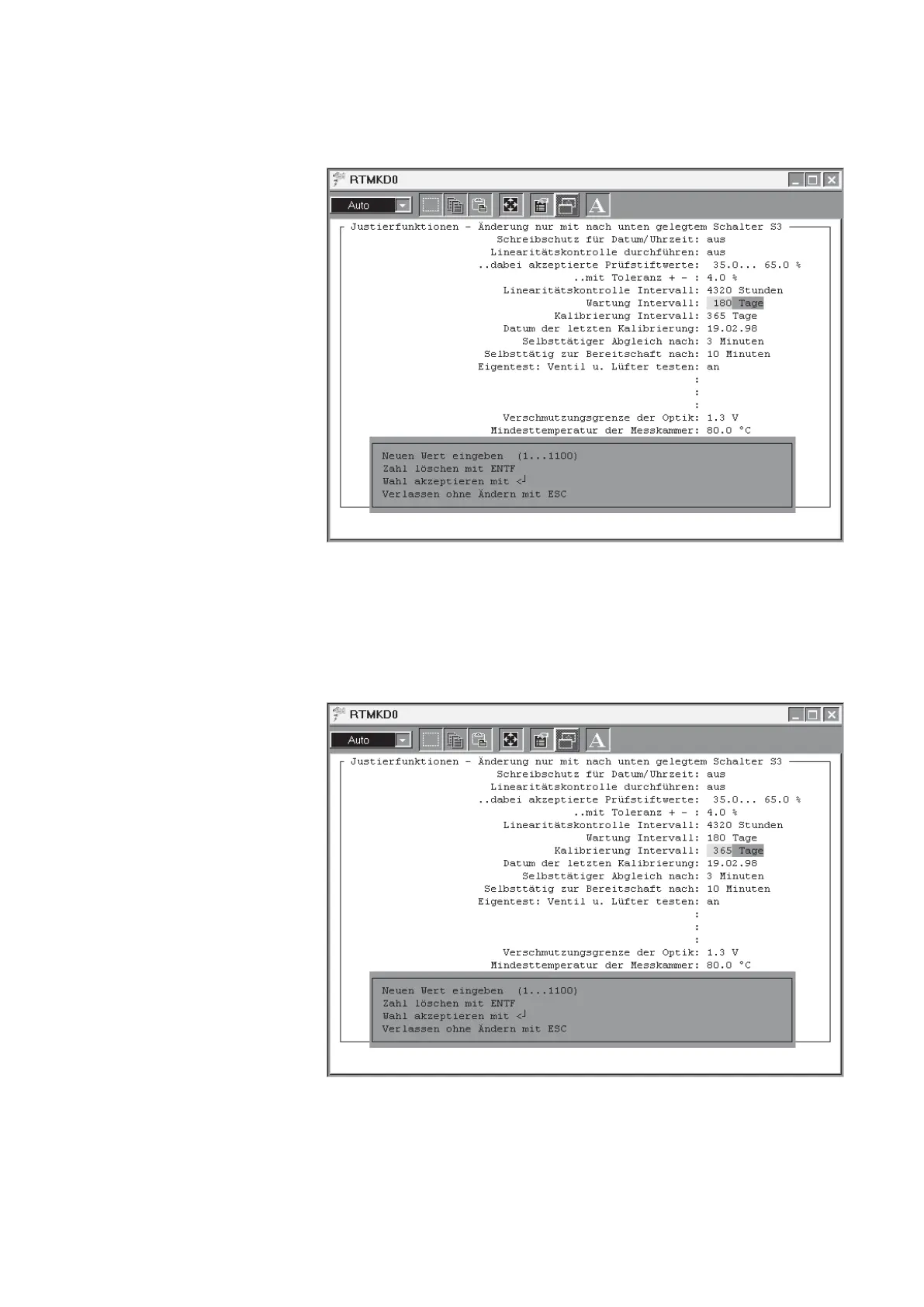 RTMKD0

Auto

Justierfunktionen - Änderung nur mit nach unten gelegtem Schalter S3
Schreibschutz für Datum/Uhrzeit: aus
Linearitätskontrolle durchführen: aus
..dabei akzeptierte Prüfstiftwerte: 35.0... 65.0 %
..mit Toleranz + - : 4.0 %
Linearitätskontrolle Intervall: 4320 Stunden
Wartung Intervall: 180 Tage
Kalibrierung Intervall: 365 Tage
Datum der letzten Kalibrierung: 19.02.98
Selbsttätiger Abgleich nach: 3 Minuten
Selbsttätig zur Bereitschaft nach: 10 Minuten
Eigentest: Ventil u. Lüfter testen: an
:
:
:
Verschmutzungsgrenze der Optik: 1.3 V
Mindesttemperatur der Messkammer: 80.0 °C

Neuen Wert eingeben (1...1100)
Zahl löschen mit ENTF
Wahl akzeptieren mit <┘
Verlassen ohne Ändern mit ESC

RTMKD0

Auto

Justierfunktionen - Änderung nur mit nach unten gelegtem Schalter S3
Schreibschutz für Datum/Uhrzeit: aus
Linearitätskontrolle durchführen: aus
..dabei akzeptierte Prüfstiftwerte: 35.0... 65.0 %
..mit Toleranz + - : 4.0 %
Linearitätskontrolle Intervall: 4320 Stunden
Wartung Intervall: 180 Tage
Kalibrierung Intervall: 365 Tage
Datum der letzten Kalibrierung: 19.02.98
Selbsttätiger Abgleich nach: 3 Minuten
Selbsttätig zur Bereitschaft nach: 10 Minuten
Eigentest: Ventil u. Lüfter testen: an
:
:
:
Verschmutzungsgrenze der Optik: 1.3 V
Mindesttemperatur der Messkammer: 80.0 °C

Neuen Wert eingeben (1...1100)
Zahl löschen mit ENTF
Wahl akzeptieren mit <┘
Verlassen ohne Ändern mit ESC